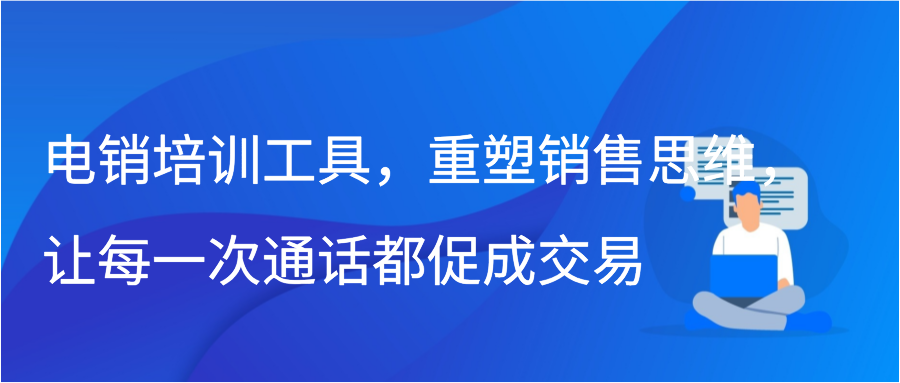 电销培训工具，重塑销售思维，让每一次通话都促成交易